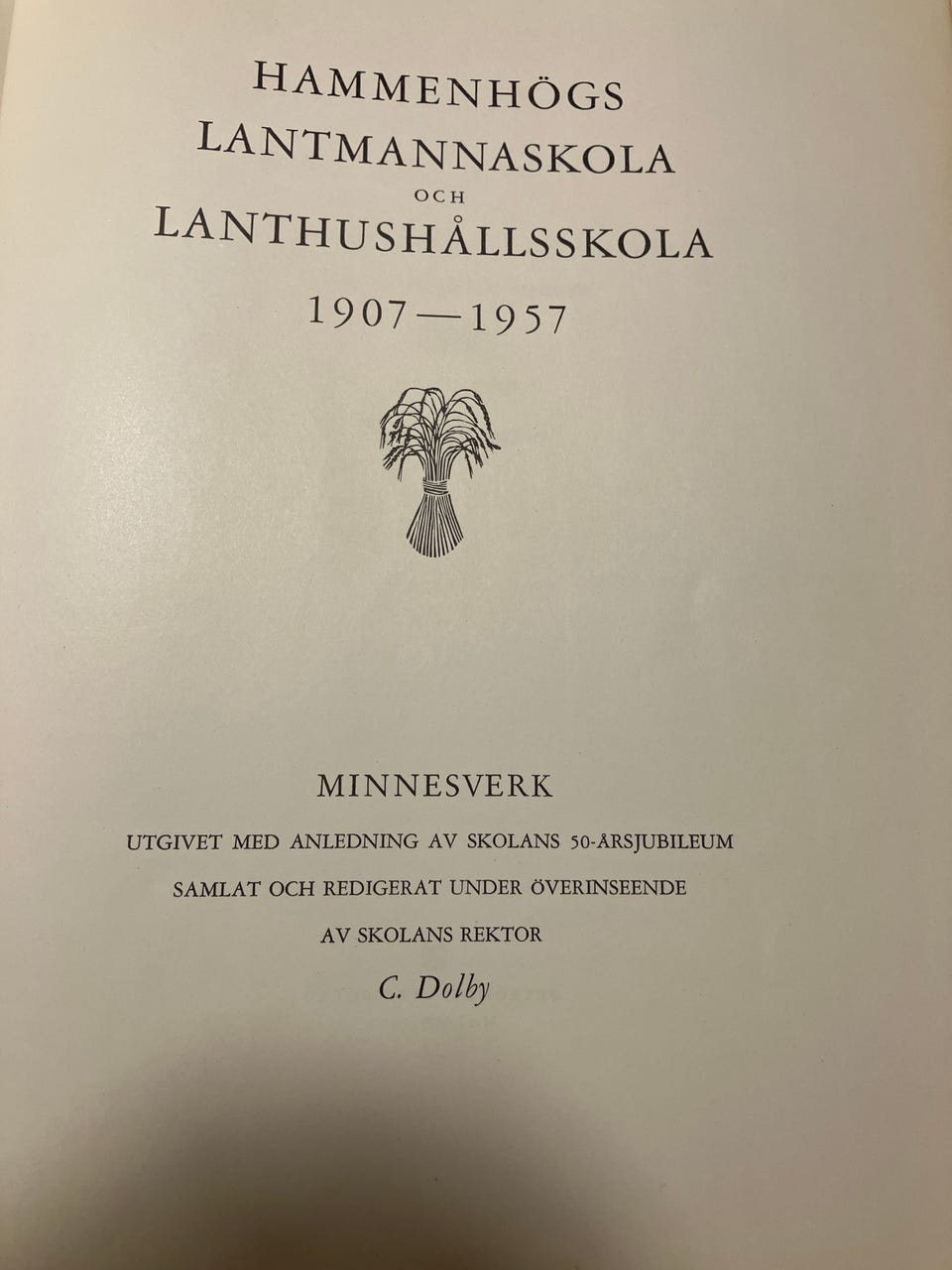 HAMMENHÖGS
LANTMANNASKOLA
OCH
LANTHUSHÅLLSSKOLA
1907—1957

MINNESVERK
UTGIVET MED ANLEDNING AV SKOLANS 50-ÅRSJUBILEUM
SAMLAT OCH REDIGERAT UNDER ÖVERINSEENDE
AV SKOLANS REKTOR
C. Dolby